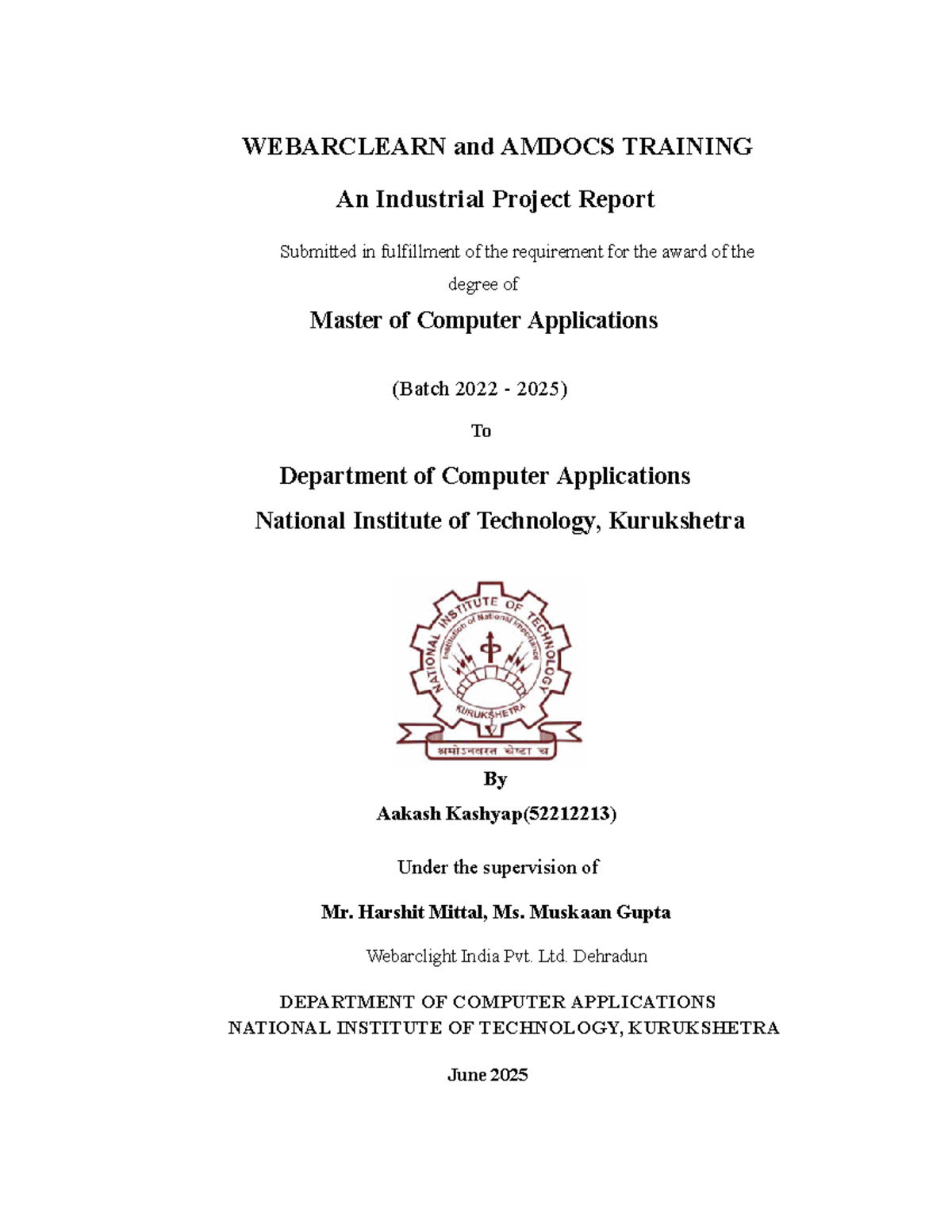 WEBARCLEARN and AMDOCS TRAINING

An Industrial Project Report

Submitted in fulfillment of the requirement for the award of the degree of

Master of Computer Applications

(Batch 2022 - 2025)

To

Department of Computer Applications

National Institute of Technology, Kurukshetra

NATIONAL INSTITUTE OF TECHNOLOGY
Institution of National Importance
KURUKSHETRA
श्रमोऽनवरत चेष्टा च

By

Aakash Kashyap(52212213)

Under the supervision of

Mr. Harshit Mittal, Ms. Muskaan Gupta

Webarclight India Pvt. Ltd. Dehradun

DEPARTMENT OF COMPUTER APPLICATIONS
NATIONAL INSTITUTE OF TECHNOLOGY, KURUKSHETRA

June 2025